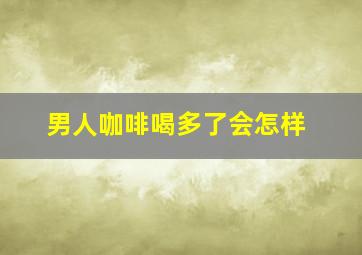 男人咖啡喝多了会怎样